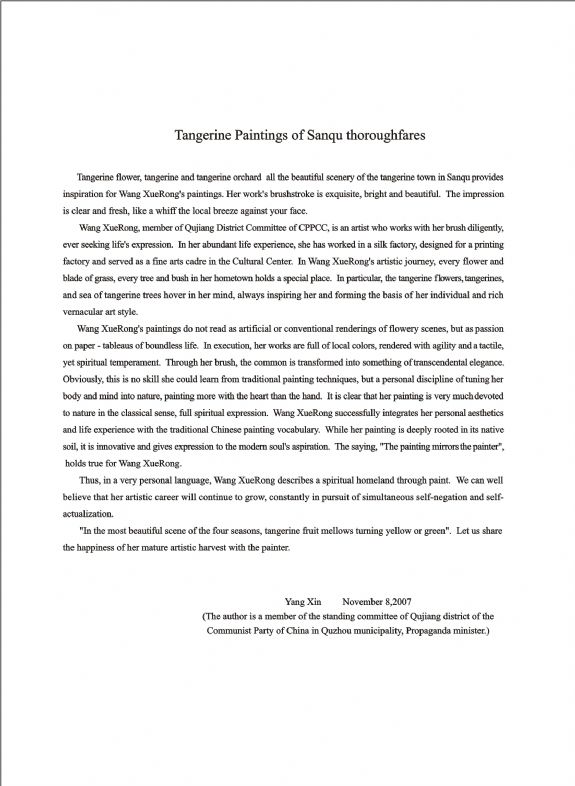 Tangerine Paintings of Sanqu thoroughfares

Tangerine flower, tangerine and tangerine orchard all the beautiful scenery of the tangerine town in Sanqu provides inspiration for Wang XueRong's paintings. Her work's brushstroke is exquisite, bright and beautiful. The impression is clear and fresh, like a whiff the local breeze against your face.

Wang XueRong, member of Qujiang District Committee of CPPCC, is an artist who works with her brush diligently, ever seeking life's expression. In her abundant life experience, she has worked in a silk factory, designed for a printing factory and served as a fine arts cadre in the Cultural Center. In Wang XueRong's artistic journey, every flower and blade of grass, every tree and bush in her hometown holds a special place. In particular, the tangerine flowers, tangerines, and sea of tangerine trees hover in her mind, always inspiring her and forming the basis of her individual and rich vernacular art style.

Wang XueRong's paintings do not read as artificial or conventional renderings of flowery scenes, but as passion on paper - tableaus of boundless life. In execution, her works are full of local colors, rendered with agility and a tactile, yet spiritual temperament. Through her brush, the common is transformed into something of transcendental elegance. Obviously, this is no skill she could learn from traditional painting techniques, but a personal discipline of tuning her body and mind into nature, painting more with the heart than the hand. It is clear that her painting is very much devoted to nature in the classical sense, full spiritual expression. Wang XueRong successfully integrates her personal aesthetics and life experience with the traditional Chinese painting vocabulary. While her painting is deeply rooted in its native soil, it is innovative and gives expression to the modern soul's aspiration. The saying, "The painting mirrors the painter", holds true for Wang XueRong.

Thus, in a very personal language, Wang XueRong describes a spiritual homeland through paint. We can well believe that her artistic career will continue to grow, constantly in pursuit of simultaneous self-negation and self-actualization.

"In the most beautiful scene of the four seasons, tangerine fruit mellows turning yellow or green". Let us share the happiness of her mature artistic harvest with the painter.

Yang Xin November 8,2007
(The author is a member of the standing committee of Qujiang district of the Communist Party of China in Quzhou municipality, Propaganda minister.)